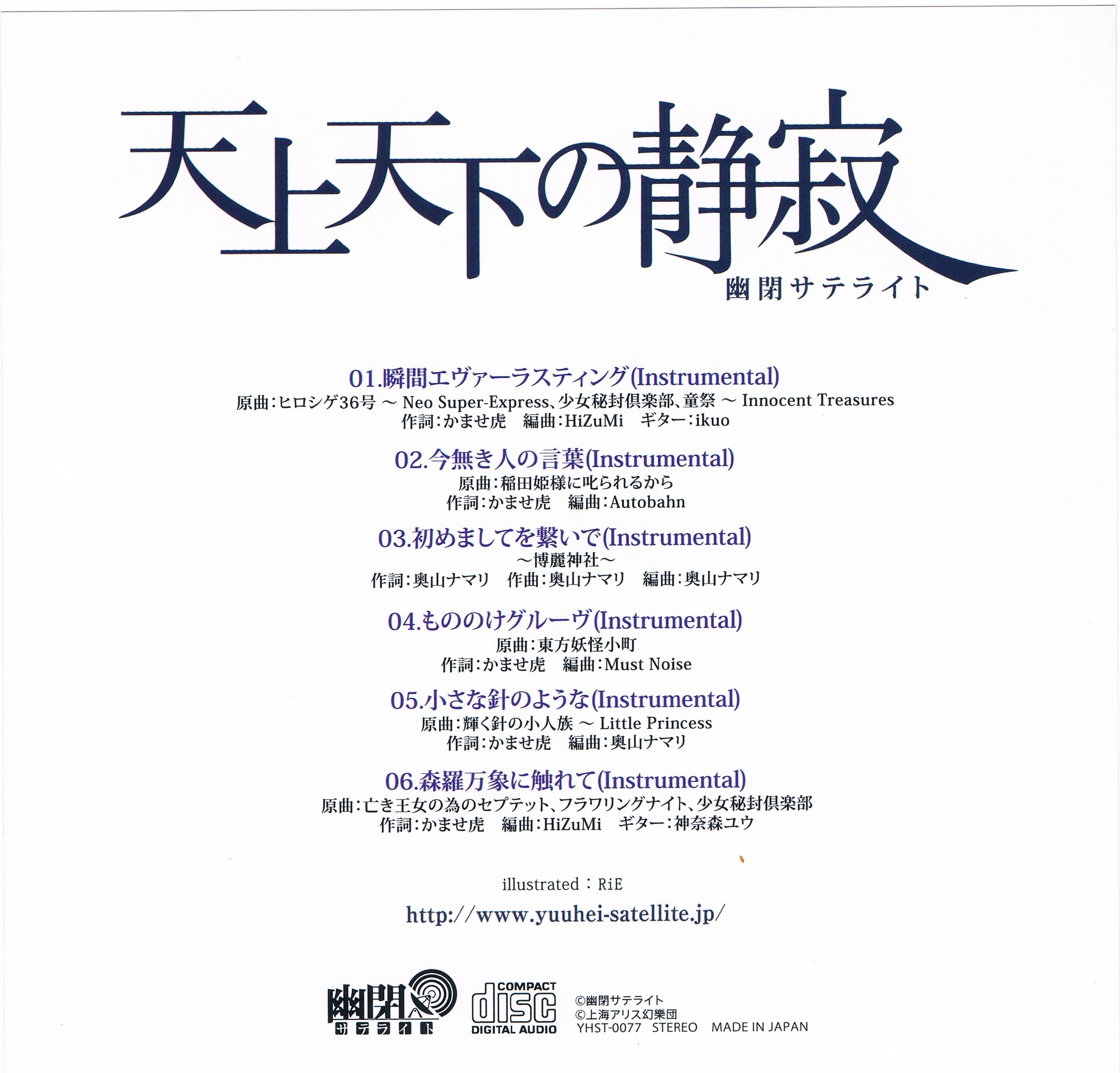 天上天下の静寂
幽閉サテライト

01.瞬間エヴァーラスティング(Instrumental)
原曲：ヒロシゲ36号 ～ Neo Super-Express、少女秘封倶楽部、童祭 ～ Innocent Treasures
作詞：かませ虎　編曲：HiZuMi　ギター：ikuo

02.今無き人の言葉(Instrumental)
原曲：稲田姫様に叱られるから
作詞：かませ虎　編曲：Autobahn

03.初めましてを繋いで(Instrumental)
～博麗神社～
作詞：奥山ナマリ　作曲：奥山ナマリ　編曲：奥山ナマリ

04.もののけグルーヴ(Instrumental)
原曲：東方妖怪小町
作詞：かませ虎　編曲：Must Noise

05.小さな針のような(Instrumental)
原曲：輝く針の小人族 ～ Little Princess
作詞：かませ虎　編曲：奥山ナマリ

06.森羅万象に触れて(Instrumental)
原曲：亡き王女の為のセプテット、フラワリングナイト、少女秘封倶楽部
作詞：かませ虎　編曲：HiZuMi　ギター：神奈森ユウ

illustrated：RiE

http://www.yuuhei-satellite.jp/

幽閉
サテライト

COMPACT
disc
DIGITAL AUDIO

©幽閉サテライト
©上海アリス幻樂団
YHST-0077　STEREO　MADE IN JAPAN